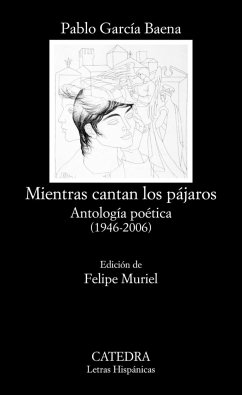 Pablo García Baena

Mientras cantan los pájaros
Antología poética
(1946-2006)

Edición de
Felipe Muriel

CATEDRA
Letras Hispánicas